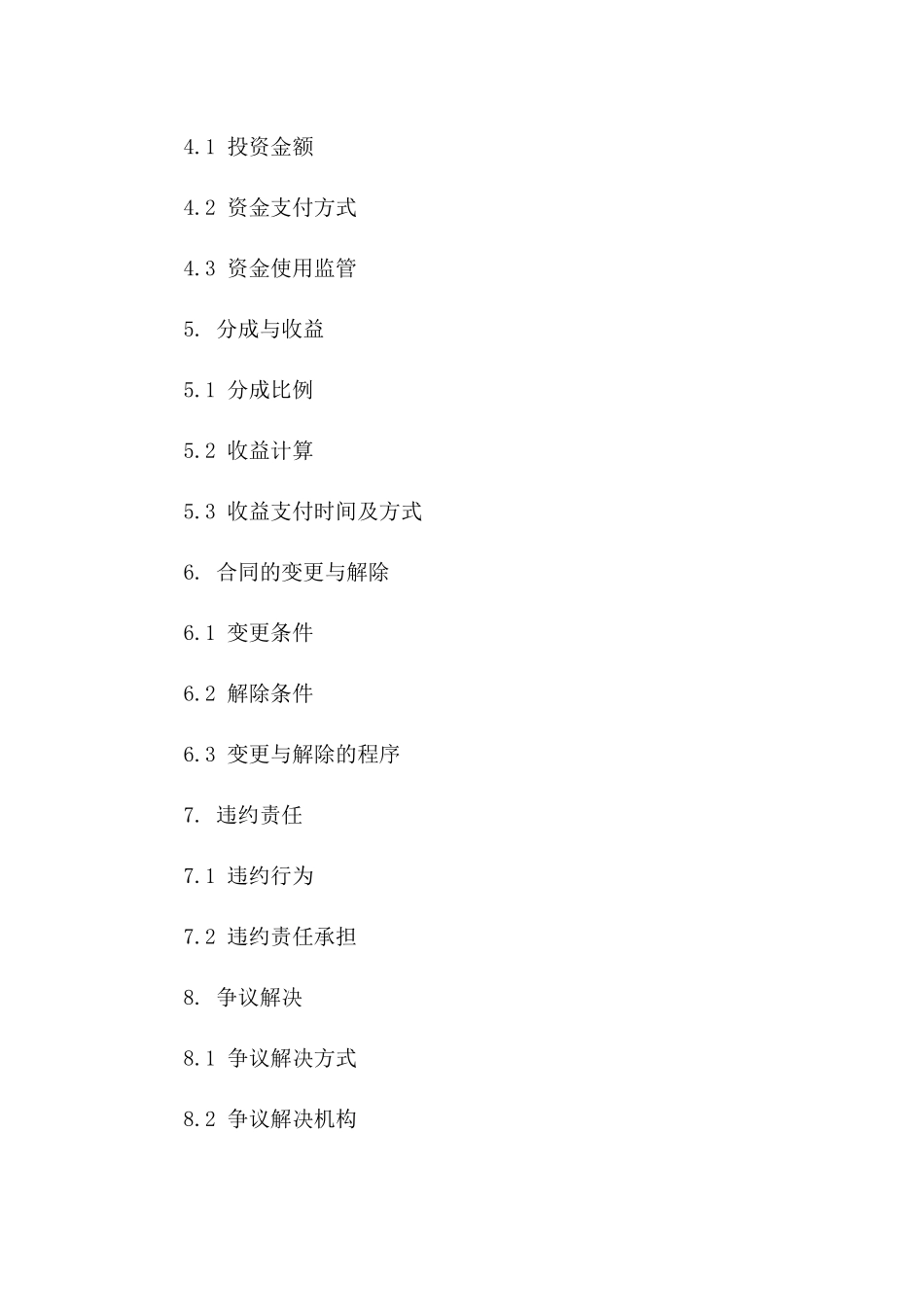 4.1 投资金额

4.2 资金支付方式

4.3 资金使用监管

5. 分成与收益

5.1 分成比例

5.2 收益计算

5.3 收益支付时间及方式

6. 合同的变更与解除

6.1 变更条件

6.2 解除条件

6.3 变更与解除的程序

7. 违约责任

7.1 违约行为

7.2 违约责任承担

8. 争议解决

8.1 争议解决方式

8.2 争议解决机构